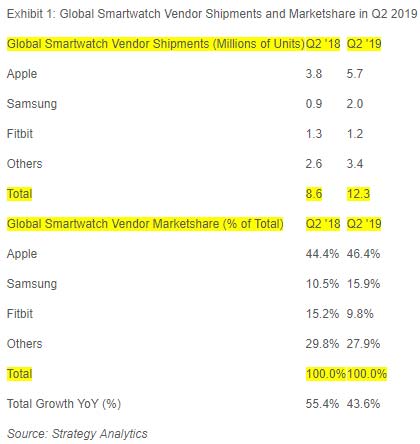 Exhibit 1: Global Smartwatch Vendor Shipments and Marketshare in Q2 2019

| Global Smartwatch Vendor Shipments (Millions of Units) | Q2 '18 | Q2 '19 |
|---|---|---|
| Apple | 3.8 | 5.7 |
| Samsung | 0.9 | 2.0 |
| Fitbit | 1.3 | 1.2 |
| Others | 2.6 | 3.4 |
| Total | 8.6 | 12.3 |
| Global Smartwatch Vendor Marketshare (% of Total) | Q2 '18 | Q2 '19 |
| Apple | 44.4% | 46.4% |
| Samsung | 10.5% | 15.9% |
| Fitbit | 15.2% | 9.8% |
| Others | 29.8% | 27.9% |
| Total | 100.0% | 100.0% |
| Total Growth YoY (%) | 55.4% | 43.6% |

Source: Strategy Analytics